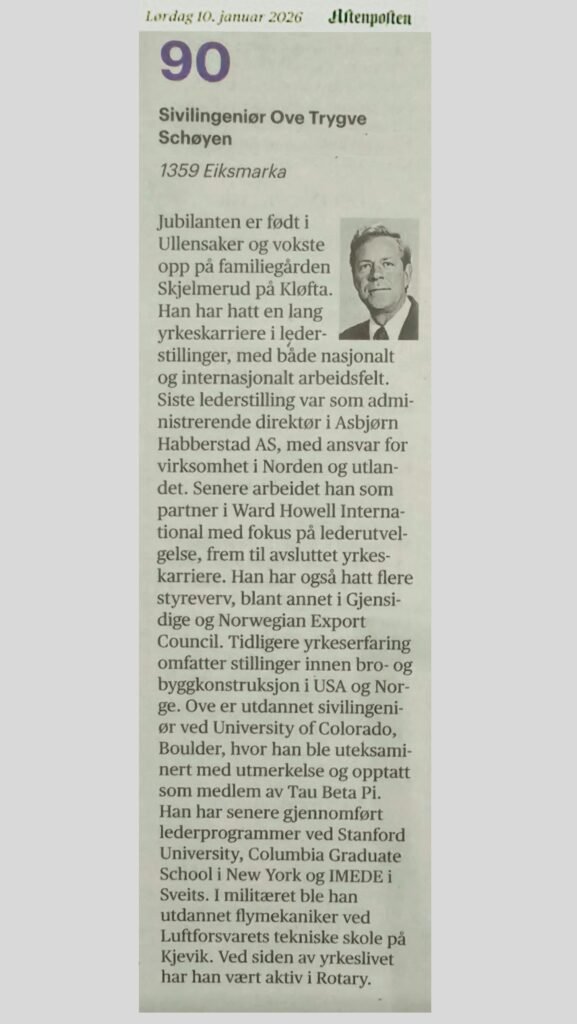 Lørdag 10. januar 2026 Aftenposten

90

Sivilingeniør Ove Trygve Schøyen

1359 Eiksmarka

Jubilanten er født i Ullensaker og vokste opp på familiegården Skjelmerud på Kløfta. Han har hatt en lang yrkeskarriere i lederstillinger, med både nasjonalt og internasjonalt arbeidsfelt. Siste lederstilling var som administrerende direktør i Asbjørn Habberstad AS, med ansvar for virksomhet i Norden og utlandet. Senere arbeidet han som partner i Ward Howell International med fokus på lederutvelgelse, frem til avsluttet yrkeskarriere. Han har også hatt flere styreverv, blant annet i Gjensidige og Norwegian Export Council. Tidligere yrkeserfaring omfatter stillinger innen bro- og byggkonstruksjon i USA og Norge. Ove er utdannet sivilingeniør ved University of Colorado, Boulder, hvor han ble uteksaminert med utmerkelse og opptatt som medlem av Tau Beta Pi. Han har senere gjennomført lederprogrammer ved Stanford University, Columbia Graduate School i New York og IMEDE i Sveits. I militæret ble han utdannet flymekaniker ved Luftforsvarets tekniske skole på Kjevik. Ved siden av yrkeslivet har han vært aktiv i Rotary.